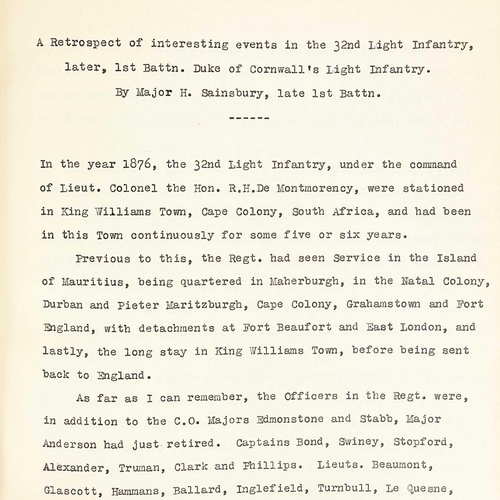 A Retrospect of interesting events in the 32nd Light Infantry, later, 1st Battn. Duke of Cornwall's Light Infantry.
By Major H. Sainsbury, late 1st Battn.
------

In the year 1876, the 32nd Light Infantry, under the command of Lieut. Colonel the Hon. R.H.De Montmorency, were stationed in King Williams Town, Cape Colony, South Africa, and had been in this Town continuously for some five or six years.

Previous to this, the Regt. had seen Service in the Island of Mauritius, being quartered in Maherburgh, in the Natal Colony, Durban and Pieter Maritzburgh, Cape Colony, Grahamstown and Fort England, with detachments at Fort Beaufort and East London, and lastly, the long stay in King Williams Town, before being sent back to England.

As far as I can remember, the Officers in the Regt. were, in addition to the C.O. Majors Edmonstone and Stabb, Major Anderson had just retired. Captains Bond, Swiney, Stopford, Alexander, Truman, Clark and Phillips. Lieuts. Beaumont, Glascott, Hammans, Ballard, Inglefield, Turnbull, Le Quesne,